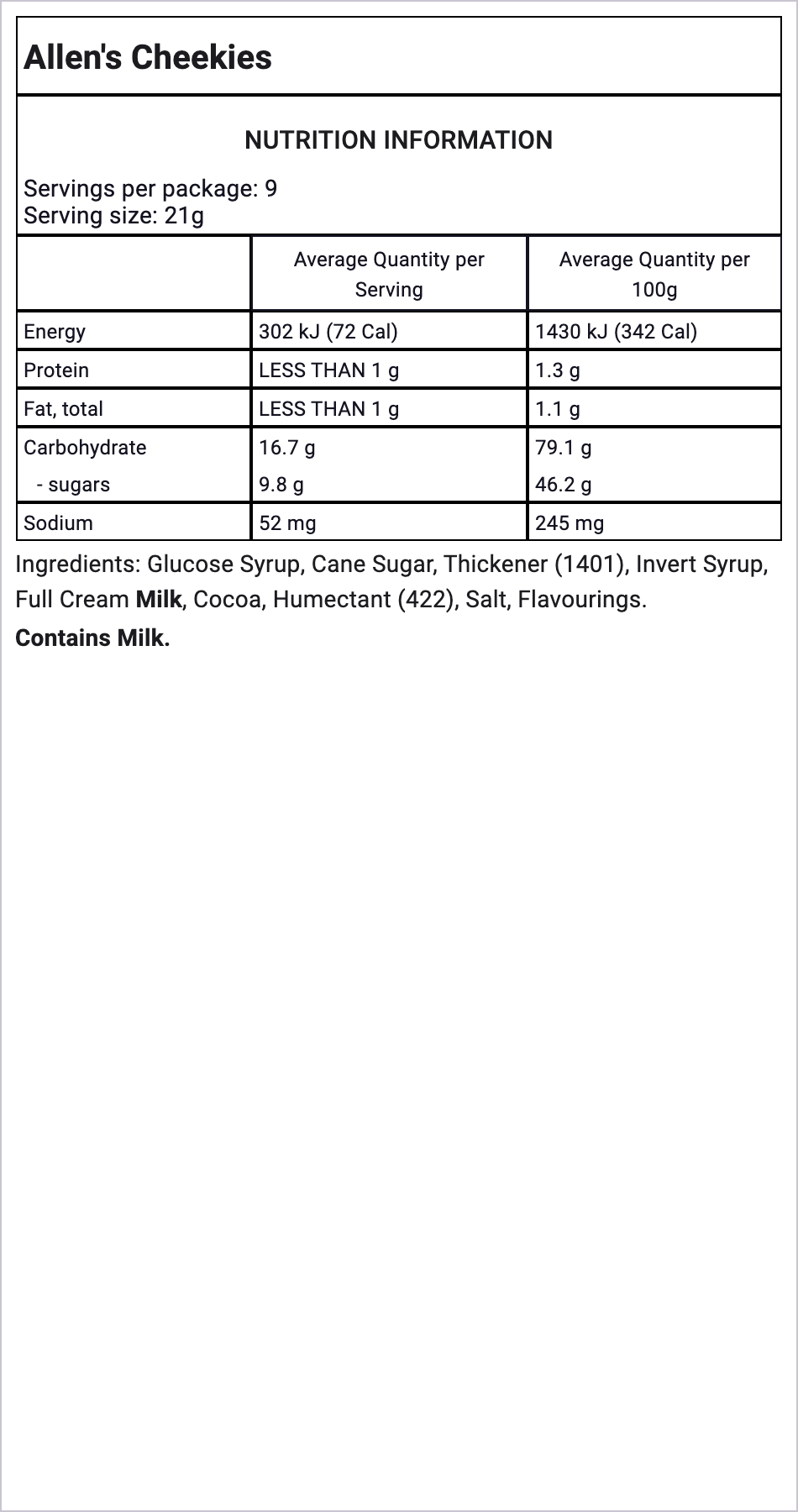 Allen's Cheekies

NUTRITION INFORMATION

Servings per package: 9
Serving size: 21g

| | Average Quantity per Serving | Average Quantity per 100g |
|---|---|---|
| Energy | 302 kJ (72 Cal) | 1430 kJ (342 Cal) |
| Protein | LESS THAN 1 g | 1.3 g |
| Fat, total | LESS THAN 1 g | 1.1 g |
| Carbohydrate | 16.7 g | 79.1 g |
| - sugars | 9.8 g | 46.2 g |
| Sodium | 52 mg | 245 mg |

Ingredients: Glucose Syrup, Cane Sugar, Thickener (1401), Invert Syrup, Full Cream Milk, Cocoa, Humectant (422), Salt, Flavourings.

Contains Milk.